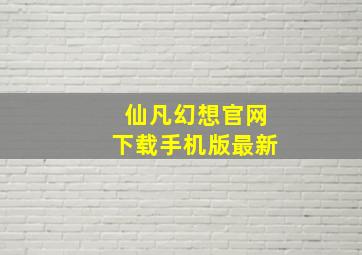 仙凡幻想官网
下载手机版最新